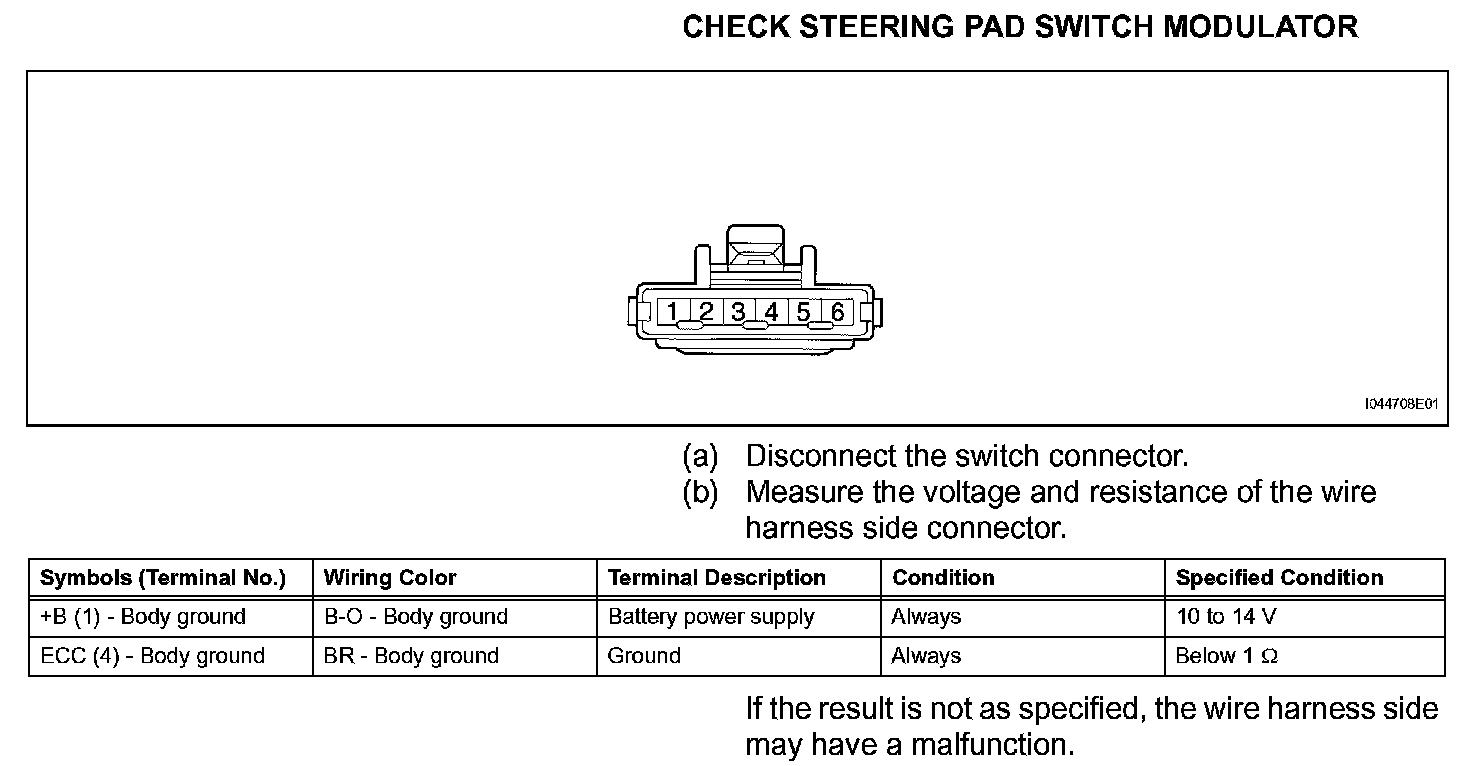 CHECK STEERING PAD SWITCH MODULATOR

1 2 3 4 5 6

I044708E01

(a) Disconnect the switch connector.
(b) Measure the voltage and resistance of the wire harness side connector.

| Symbols (Terminal No.) | Wiring Color | Terminal Description | Condition | Specified Condition |
|---|---|---|---|---|
| +B (1) - Body ground | B-O - Body ground | Battery power supply | Always | 10 to 14 V |
| ECC (4) - Body ground | BR - Body ground | Ground | Always | Below 1 $\Omega$ |

If the result is not as specified, the wire harness side may have a malfunction.